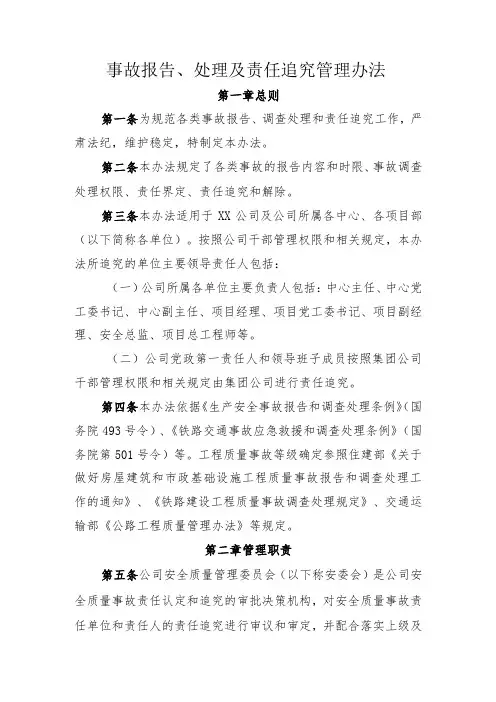 事故报告、处理及责任追究管理办法

第一章总则

第一条为规范各类事故报告、调查处理和责任追究工作，严肃法纪，维护稳定，特制定本办法。

第二条本办法规定了各类事故的报告内容和时限、事故调查处理权限、责任界定、责任追究和解除。

第三条本办法适用于 XX 公司及公司所属各中心、各项目部（以下简称各单位）。按照公司干部管理权限和相关规定，本办法所追究的单位主要领导责任人包括：

（一）公司所属各单位主要负责人包括：中心主任、中心党工委书记、中心副主任、项目经理、项目党工委书记、项目副经理、安全总监、项目总工程师等。

（二）公司党政第一责任人和领导班子成员按照集团公司干部管理权限和相关规定由集团公司进行责任追究。

第四条本办法依据《生产安全事故报告和调查处理条例》（国务院 493 号令）、《铁路交通事故应急救援和调查处理条例》（国务院第 501 号令）等。工程质量事故等级确定参照住建部《关于做好房屋建筑和市政基础设施工程质量事故报告和调查处理工作的通知》、《铁路建设工程质量事故调查处理规定》、交通运输部《公路工程质量管理办法》等规定。

第二章管理职责

第五条公司安全质量管理委员会（以下称安委会）是公司安全质量事故责任认定和追究的审批决策机构，对安全质量事故责任单位和责任人的责任追究进行审议和审定，并配合落实上级及